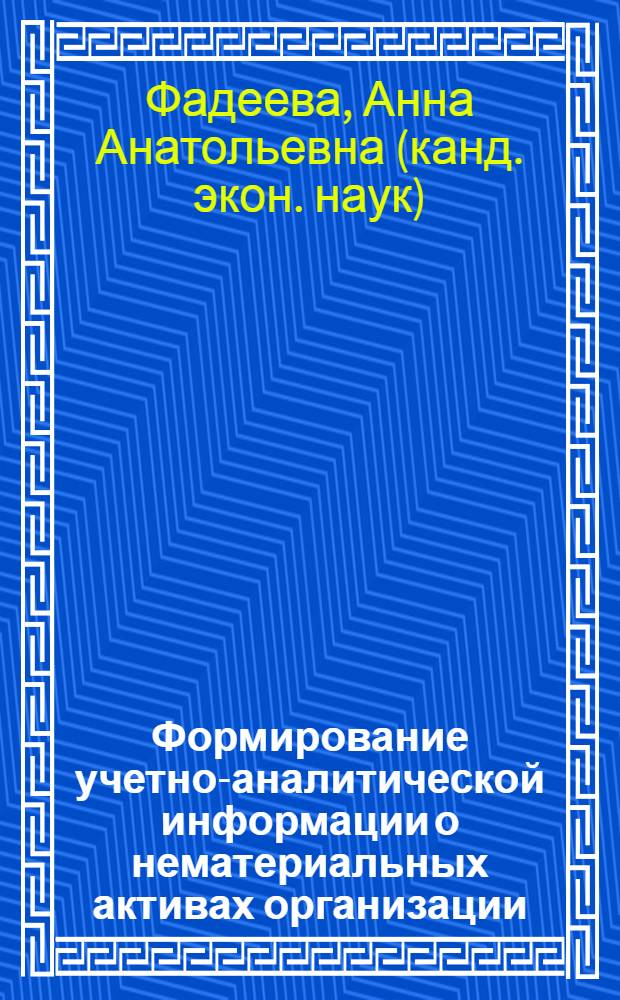 Фадеева, Анна Анатольевна (канд. экон. наук)

Формирование учетно-аналитической информации о нематериальных активах организации